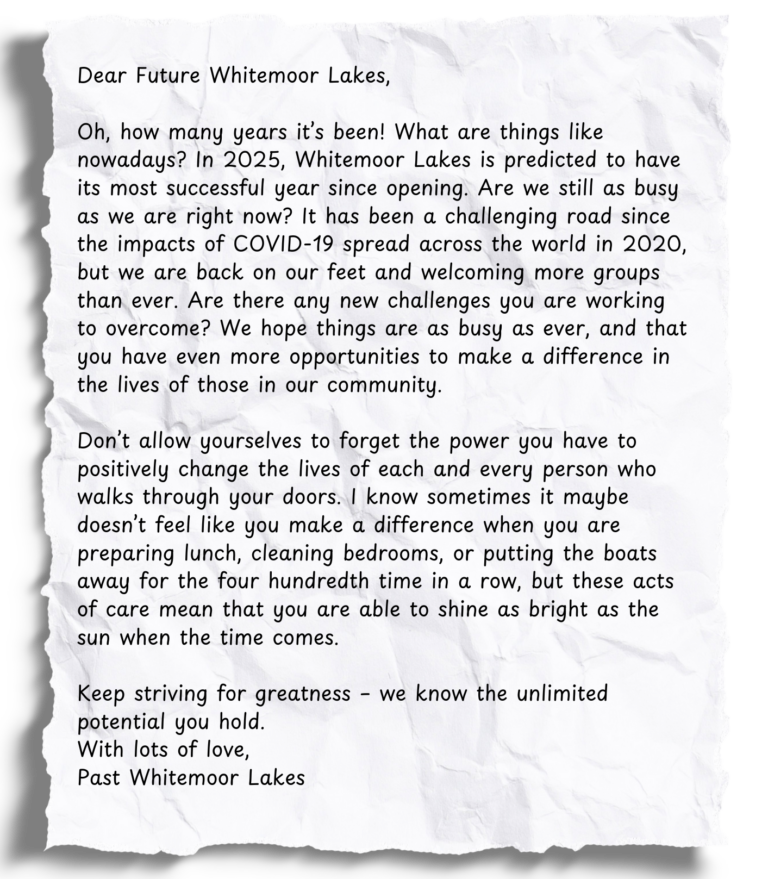 Dear Future Whitemoor Lakes,

Oh, how many years it's been! What are things like nowadays? In 2025, Whitemoor Lakes is predicted to have its most successful year since opening. Are we still as busy as we are right now? It has been a challenging road since the impacts of COVID-19 spread across the world in 2020, but we are back on our feet and welcoming more groups than ever. Are there any new challenges you are working to overcome? We hope things are as busy as ever, and that you have even more opportunities to make a difference in the lives of those in our community.

Don't allow yourselves to forget the power you have to positively change the lives of each and every person who walks through your doors. I know sometimes it maybe doesn't feel like you make a difference when you are preparing lunch, cleaning bedrooms, or putting the boats away for the four hundredth time in a row, but these acts of care mean that you are able to shine as bright as the sun when the time comes.

Keep striving for greatness – we know the unlimited potential you hold.
With lots of love,
Past Whitemoor Lakes